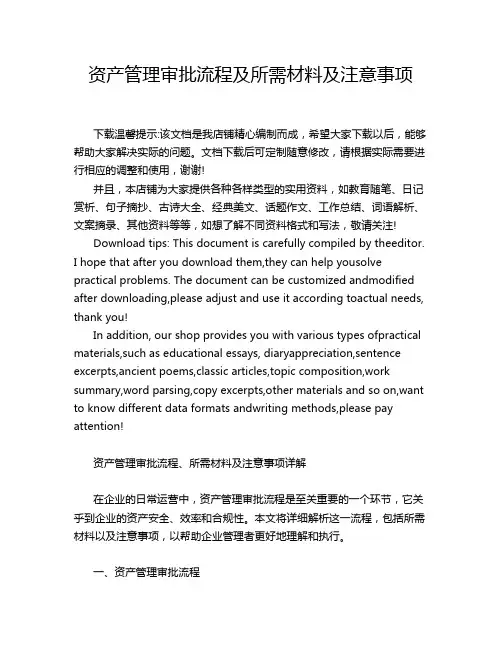 资产管理审批流程及所需材料及注意事项

下载温馨提示:该文档是我店铺精心编制而成，希望大家下载以后，能够帮助大家解决实际的问题。文档下载后可定制随意修改，请根据实际需要进行相应的调整和使用，谢谢!

并且，本店铺为大家提供各种各样类型的实用资料，如教育随笔、日记赏析、句子摘抄、古诗大全、经典美文、话题作文、工作总结、词语解析、文案摘录、其他资料等等，如想了解不同资料格式和写法，敬请关注!

Download tips: This document is carefully compiled by theeditor. I hope that after you download them,they can help yousolve practical problems. The document can be customized andmodified after downloading,please adjust and use it according toactual needs, thank you!

In addition, our shop provides you with various types ofpractical materials,such as educational essays, diaryappreciation,sentence excerpts,ancient poems,classic articles,topic composition,work summary,word parsing,copy excerpts,other materials and so on,want to know different data formats andwriting methods,please pay attention!

资产管理审批流程、所需材料及注意事项详解

在企业的日常运营中，资产管理审批流程是至关重要的一个环节，它关乎到企业的资产安全、效率和合规性。本文将详细解析这一流程，包括所需材料以及注意事项，以帮助企业管理者更好地理解和执行。

一、资产管理审批流程